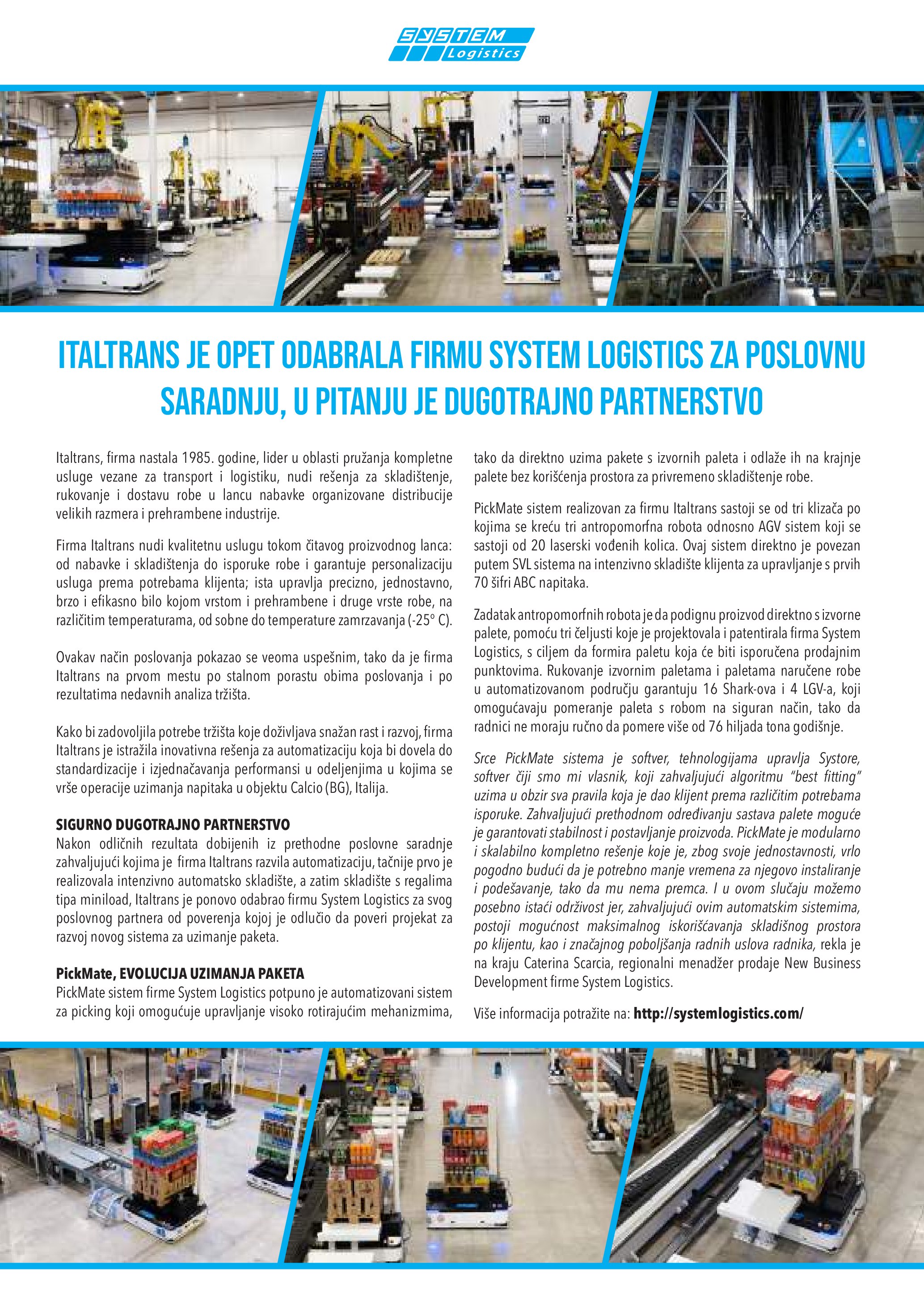 SYSTEM
Logistics

ITALTRANS JE OPET ODABRALA FIRMU SYSTEM LOGISTICS ZA POSLOVNU SARADNJU, U PITANJU JE DUGOTRAJNO PARTNERSTVO

Italtrans, firma nastala 1985. godine, lider u oblasti pružanja kompletne usluge vezane za transport i logistiku, nudi rešenja za skladištenje, rukovanje i dostavu robe u lancu nabavke organizovane distribucije velikih razmera i prehrambene industrije.

Firma Italtrans nudi kvalitetnu uslugu tokom čitavog proizvodnog lanca: od nabavke i skladištenja do isporuke robe i garantuje personalizaciju usluga prema potrebama klijenta; ista upravlja precizno, jednostavno, brzo i efikasno bilo kojom vrstom i prehrambene i druge vrste robe, na različitim temperaturama, od sobne do temperature zamrzavanja (-25° C).

Ovakav način poslovanja pokazao se veoma uspešnim, tako da je firma Italtrans na prvom mestu po stalnom porastu obima poslovanja i po rezultatima nedavnih analiza tržišta.

Kako bi zadovoljila potrebe tržišta koje doživljava snažan rast i razvoj, firma Italtrans je istražila inovativna rešenja za automatizaciju koja bi dovela do standardizacije i izjednačavanja performansi u odeljenjima u kojima se vrše operacije uzimanja napitaka u objektu Calcio (BG), Italija.

SIGURNO DUGOTRAJNO PARTNERSTVO
Nakon odličnih rezultata dobijenih iz prethodne poslovne saradnje zahvaljujući kojima je firma Italtrans razvila automatizaciju, tačnije prvo je realizovala intenzivno automatsko skladište, a zatim skladište s regalima tipa miniload, Italtrans je ponovo odabrao firmu System Logistics za svog poslovnog partnera od poverenja kojoj je odlučio da poveri projekat za razvoj novog sistema za uzimanje paketa.

PickMate, EVOLUCIJA UZIMANJA PAKETA
PickMate sistem firme System Logistics potpuno je automatizovani sistem za picking koji omogućuje upravljanje visoko rotirajućim mehanizmima, tako da direktno uzima pakete s izvornih paleta i odlaže ih na krajnje palete bez korišćenja prostora za privremeno skladištenje robe.

PickMate sistem realizovan za firmu Italtrans sastoji se od tri klizača po kojima se kreću tri antropomorfna robota odnosno AGV sistem koji se sastoji od 20 laserski vođenih kolica. Ovaj sistem direktno je povezan putem SVL sistema na intenzivno skladište klijenta za upravljanje s prvih 70 šifri ABC napitaka.

Zadatak antropomorfnih robota je da podignu proizvod direktno s izvorne palete, pomoću tri čeljusti koje je projektovala i patentirala firma System Logistics, s ciljem da formira paletu koja će biti isporučena prodajnim punktovima. Rukovanje izvornim paletama i paletama naručene robe u automatizovanom području garantuju 16 Shark-ova i 4 LGV-a, koji omogućavaju pomeranje paleta s robom na siguran način, tako da radnici ne moraju ručno da pomere više od 76 hiljada tona godišnje.

Srce PickMate sistema je softver, tehnologijama upravlja Systore, softver čiji smo mi vlasnik, koji zahvaljujući algoritmu "best fitting" uzima u obzir sva pravila koja je dao klijent prema različitim potrebama isporuke. Zahvaljujući prethodnom određivanju sastava palete moguće je garantovati stabilnost i postavljanje proizvoda. PickMate je modularno i skalabilno kompletno rešenje koje je, zbog svoje jednostavnosti, vrlo pogodno budući da je potrebno manje vremena za njegovo instaliranje i podešavanje, tako da mu nema premca. I u ovom slučaju možemo posebno istaći održivost jer, zahvaljujući ovim automatskim sistemima, postoji mogućnost maksimalnog iskorišćavanja skladišnog prostora po klijentu, kao i značajnog poboljšanja radnih uslova radnika, rekla je na kraju Caterina Scarcia, regionalni menadžer prodaje New Business Development firme System Logistics.

Više informacija potražite na: http://systemlogistics.com/